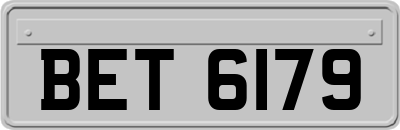 BET 6179